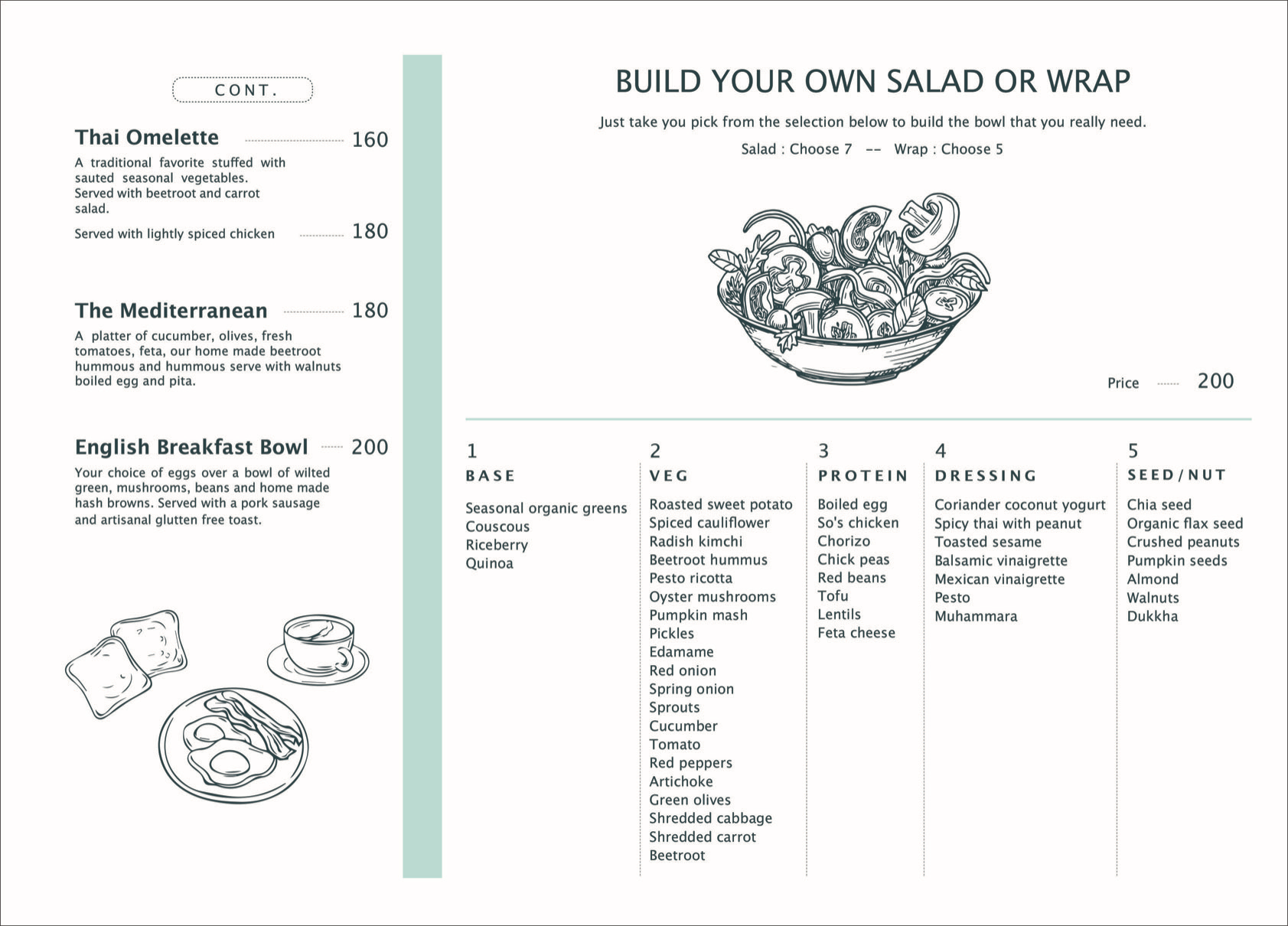 CONT.

Thai Omelette 160
A traditional favorite stuffed with sauted seasonal vegetables. Served with beetroot and carrot salad.

Served with lightly spiced chicken 180

The Mediterranean 180
A platter of cucumber, olives, fresh tomatoes, feta, our home made beetroot hummous and hummous serve with walnuts boiled egg and pita.

English Breakfast Bowl 200
Your choice of eggs over a bowl of wilted green, mushrooms, beans and home made hash browns. Served with a pork sausage and artisanal glutten free toast.

BUILD YOUR OWN SALAD OR WRAP

Just take you pick from the selection below to build the bowl that you really need.

Salad : Choose 7 -- Wrap : Choose 5

Price 200

1
BASE
Seasonal organic greens
Couscous
Riceberry
Quinoa

2
VEG
Roasted sweet potato
Spiced cauliflower
Radish kimchi
Beetroot hummus
Pesto ricotta
Oyster mushrooms
Pumpkin mash
Pickles
Edamame
Red onion
Spring onion
Sprouts
Cucumber
Tomato
Red peppers
Artichoke
Green olives
Shredded cabbage
Shredded carrot
Beetroot

3
PROTEIN
Boiled egg
So's chicken
Chorizo
Chick peas
Red beans
Tofu
Lentils
Feta cheese

4
DRESSING
Coriander coconut yogurt
Spicy thai with peanut
Toasted sesame
Balsamic vinaigrette
Mexican vinaigrette
Pesto
Muhammara

5
SEED/NUT
Chia seed
Organic flax seed
Crushed peanuts
Pumpkin seeds
Almond
Walnuts
Dukkha